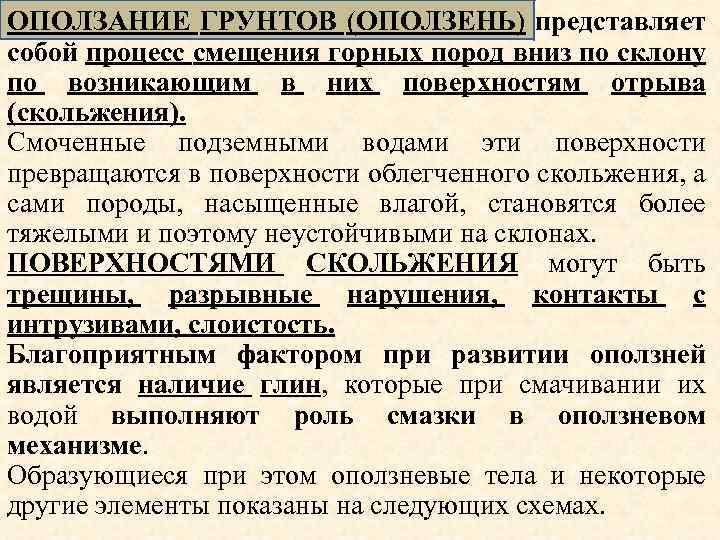 ОПОЛЗАНИЕ ГРУНТОВ (ОПОЛЗЕНЬ) представляет собой процесс смещения горных пород вниз по склону по возникающим в них поверхностям отрыва (скольжения).

Смоченные подземными водами эти поверхности превращаются в поверхности облегченного скольжения, а сами породы, насыщенные влагой, становятся более тяжелыми и поэтому неустойчивыми на склонах.

ПОВЕРХНОСТЯМИ СКОЛЬЖЕНИЯ могут быть трещины, разрывные нарушения, контакты с интрузивами, слоистость.

Благоприятным фактором при развитии оползней является наличие глин, которые при смачивании их водой выполняют роль смазки в оползневом механизме.

Образующиеся при этом оползневые тела и некоторые другие элементы показаны на следующих схемах.